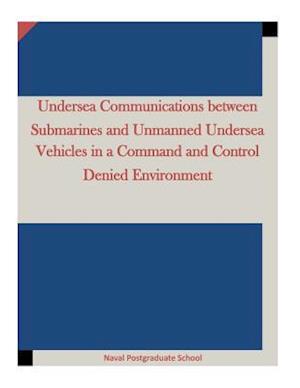 Undersea Communications between Submarines and Unmanned Undersea Vehicles in a Command and Control Denied Environment

Naval Postgraduate School